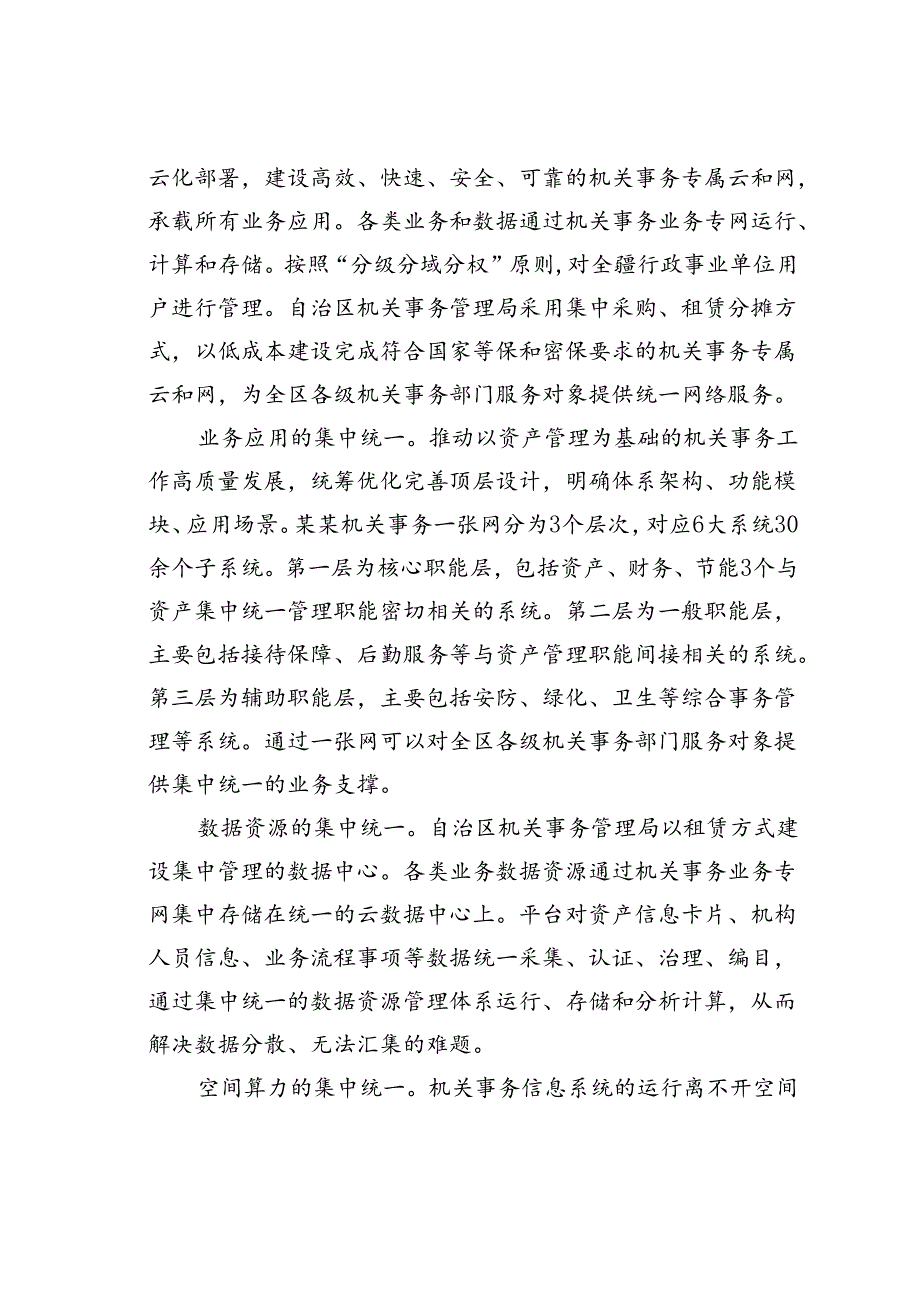 云化部署，建设高效、快速、安全、可靠的机关事务专属云和网，承载所有业务应用。各类业务和数据通过机关事务业务专网运行、计算和存储。按照“分级分域分权”原则，对全疆行政事业单位用户进行管理。自治区机关事务管理局采用集中采购、租赁分摊方式，以低成本建设完成符合国家等保和密保要求的机关事务专属云和网，为全区各级机关事务部门服务对象提供统一网络服务。

业务应用的集中统一。推动以资产管理为基础的机关事务工作高质量发展，统筹优化完善顶层设计，明确体系架构、功能模块、应用场景。某某机关事务一张网分为3个层次，对应6大系统30余个子系统。第一层为核心职能层，包括资产、财务、节能3个与资产集中统一管理职能密切相关的系统。第二层为一般职能层，主要包括接待保障、后勤服务等与资产管理职能间接相关的系统。第三层为辅助职能层，主要包括安防、绿化、卫生等综合事务管理等系统。通过一张网可以对全区各级机关事务部门服务对象提供集中统一的业务支撑。

数据资源的集中统一。自治区机关事务管理局以租赁方式建设集中管理的数据中心。各类业务数据资源通过机关事务业务专网集中存储在统一的云数据中心上。平台对资产信息卡片、机构人员信息、业务流程事项等数据统一采集、认证、治理、编目，通过集中统一的数据资源管理体系运行、存储和分析计算，从而解决数据分散、无法汇集的难题。

空间算力的集中统一。机关事务信息系统的运行离不开空间